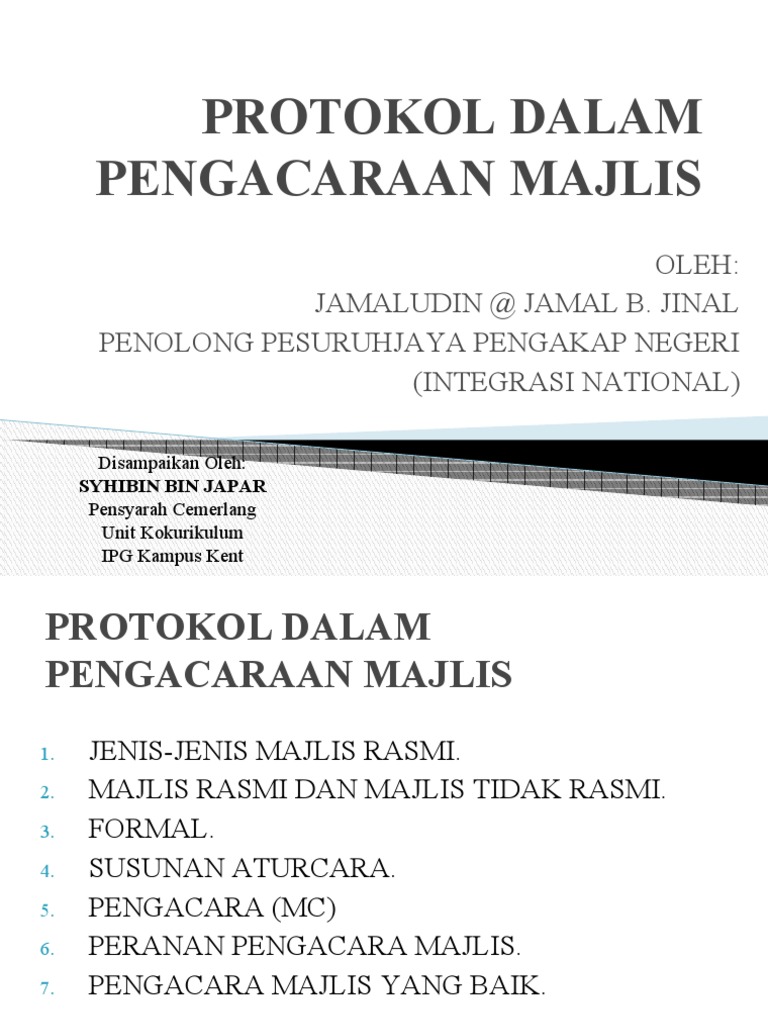 PROTOKOL DALAM PENGACARAAN MAJLIS

OLEH:
JAMALUDIN @ JAMAL B. JINAL
PENOLONG PESURUHJAYA PENGAKAP NEGERI
(INTEGRASI NATIONAL)

Disampaikan Oleh:
SYHIBIN BIN JAPAR
Pensyarah Cemerlang
Unit Kokurikulum
IPG Kampus Kent

PROTOKOL DALAM PENGACARAAN MAJLIS

1. JENIS-JENIS MAJLIS RASMI.
2. MAJLIS RASMI DAN MAJLIS TIDAK RASMI.
3. FORMAL.
4. SUSUNAN ATURCARA.
5. PENGACARA (MC)
6. PERANAN PENGACARA MAJLIS.
7. PENGACARA MAJLIS YANG BAIK.